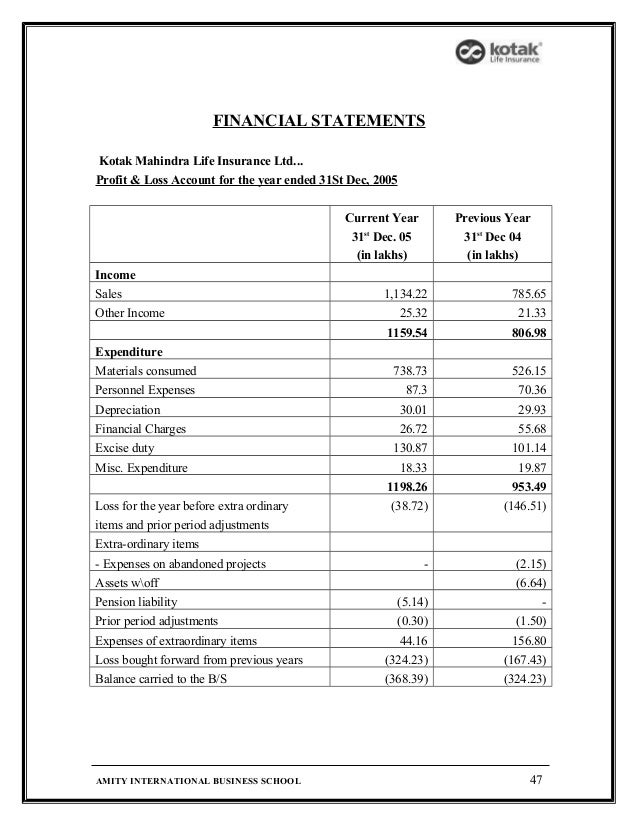 kotak
Life Insurance

FINANCIAL STATEMENTS

Kotak Mahindra Life Insurance Ltd...
Profit & Loss Account for the year ended 31St Dec, 2005

| | Current Year 31$^{st}$ Dec. 05 (in lakhs) | Previous Year 31$^{st}$ Dec 04 (in lakhs) |
|---|---|---|
| Income | | |
| Sales | 1,134.22 | 785.65 |
| Other Income | 25.32 | 21.33 |
| | 1159.54 | 806.98 |
| Expenditure | | |
| Materials consumed | 738.73 | 526.15 |
| Personnel Expenses | 87.3 | 70.36 |
| Depreciation | 30.01 | 29.93 |
| Financial Charges | 26.72 | 55.68 |
| Excise duty | 130.87 | 101.14 |
| Misc. Expenditure | 18.33 | 19.87 |
| | 1198.26 | 953.49 |
| Loss for the year before extra ordinary items and prior period adjustments | (38.72) | (146.51) |
| Extra-ordinary items | | |
| - Expenses on abandoned projects | - | (2.15) |
| Assets w\off | | (6.64) |
| Pension liability | (5.14) | - |
| Prior period adjustments | (0.30) | (1.50) |
| Expenses of extraordinary items | 44.16 | 156.80 |
| Loss bought forward from previous years | (324.23) | (167.43) |
| Balance carried to the B/S | (368.39) | (324.23) |

AMITY INTERNATIONAL BUSINESS SCHOOL 47